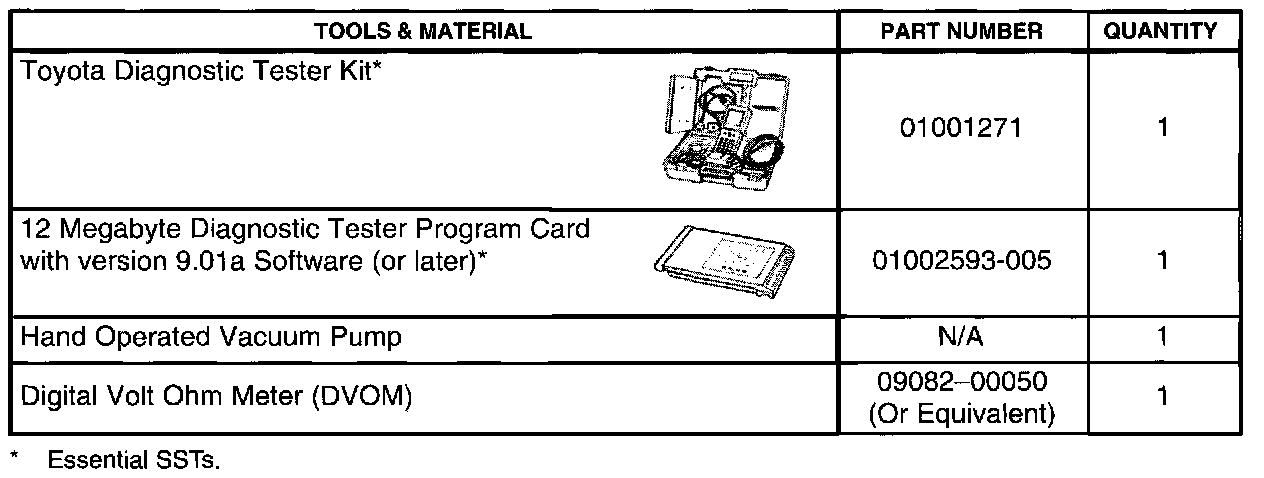 | TOOLS & MATERIAL | PART NUMBER | QUANTITY |
|---|---|---|
| Toyota Diagnostic Tester Kit* | 01001271 | 1 |
| 12 Megabyte Diagnostic Tester Program Card with version 9.01a Software (or later)* | 01002593-005 | 1 |
| Hand Operated Vacuum Pump | N/A | 1 |
| Digital Volt Ohm Meter (DVOM) | 09082–00050 (Or Equivalent) | 1 |

* Essential SSTs.